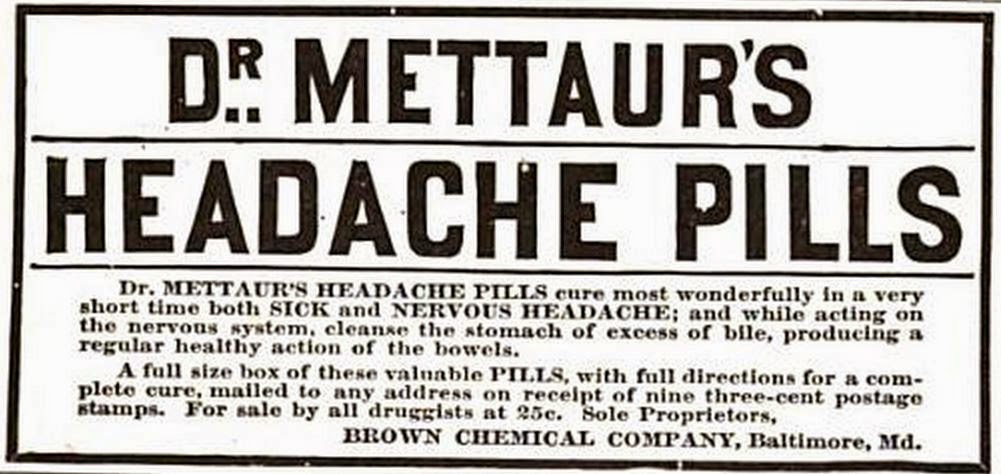 DR. METTAUR'S

HEADACHE PILLS

Dr. METTAUR'S HEADACHE PILLS cure most wonderfully in a very short time both SICK and NERVOUS HEADACHE; and while acting on the nervous system, cleanse the stomach of excess of bile, producing a regular healthy action of the bowels.

A full size box of these valuable PILLS, with full directions for a complete cure, mailed to any address on receipt of nine three-cent postage stamps. For sale by all druggists at 25c. Sole Proprietors,

BROWN CHEMICAL COMPANY, Baltimore, Md.